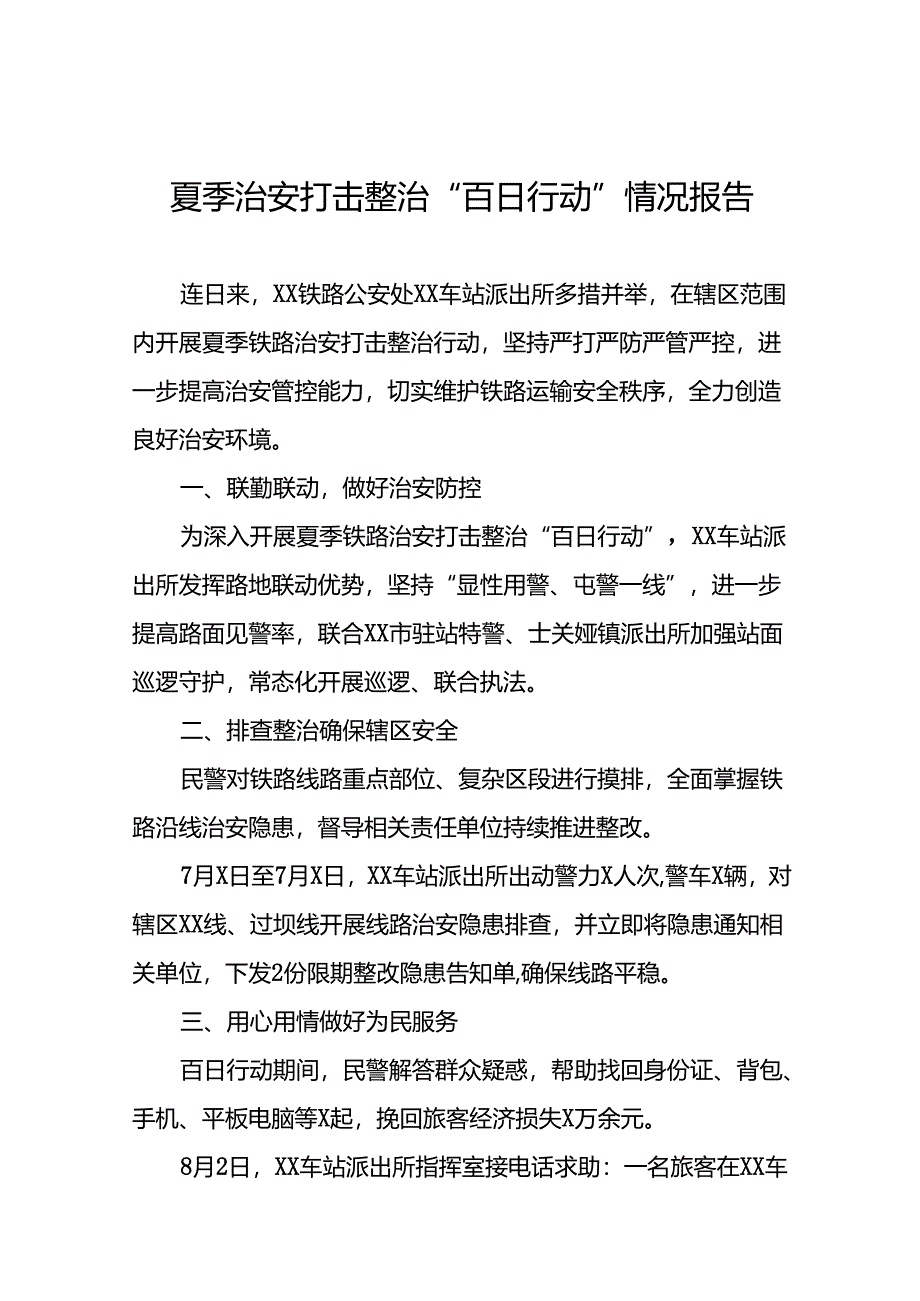 夏季治安打击整治“百日行动”情况报告

连日来，XX铁路公安处XX车站派出所多措并举，在辖区范围内开展夏季铁路治安打击整治行动，坚持严打严防严管严控，进一步提高治安管控能力，切实维护铁路运输安全秩序，全力创造良好治安环境。

一、联勤联动，做好治安防控

为深入开展夏季铁路治安打击整治“百日行动”，XX车站派出所发挥路地联动优势，坚持“显性用警、屯警一线”，进一步提高路面见警率，联合XX市驻站特警、士关娅镇派出所加强站面巡逻守护，常态化开展巡逻、联合执法。

二、排查整治确保辖区安全

民警对铁路线路重点部位、复杂区段进行摸排，全面掌握铁路沿线治安隐患，督导相关责任单位持续推进整改。

7月X日至7月X日，XX车站派出所出动警力X人次,警车X辆，对辖区XX线、过坝线开展线路治安隐患排查，并立即将隐患通知相关单位，下发2份限期整改隐患告知单,确保线路平稳。

三、用心用情做好为民服务

百日行动期间，民警解答群众疑惑，帮助找回身份证、背包、手机、平板电脑等X起，挽回旅客经济损失X万余元。

8月2日，XX车站派出所指挥室接电话求助：一名旅客在XX车